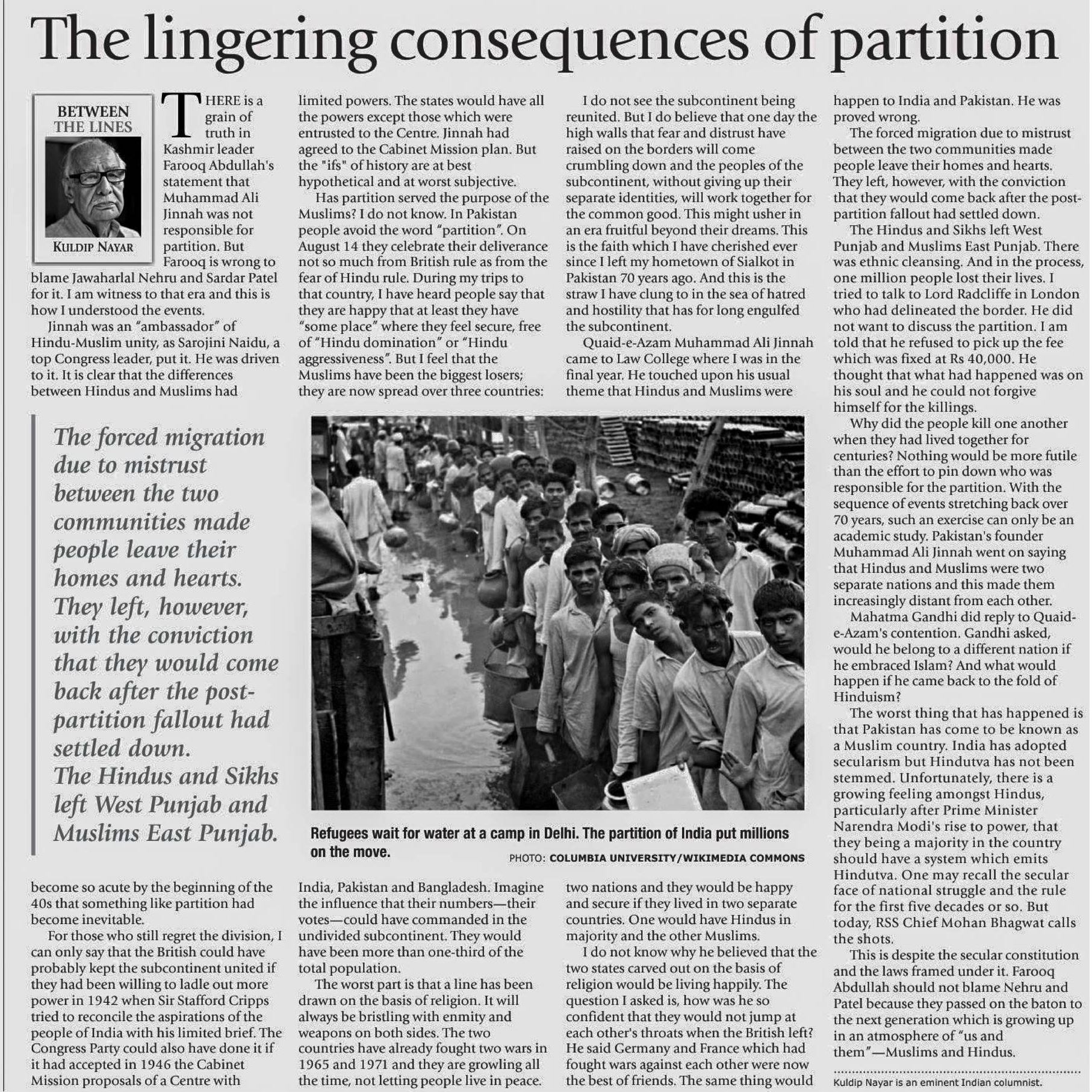 The lingering consequences of partition

BETWEEN THE LINES

KULDIP NAYAR

THERE is a grain of truth in Kashmir leader Farooq Abdullah's statement that Muhammad Ali Jinnah was not responsible for partition. But Farooq is wrong to blame Jawaharlal Nehru and Sardar Patel for it. I am witness to that era and this is how I understood the events.

Jinnah was an "ambassador" of Hindu-Muslim unity, as Sarojini Naidu, a top Congress leader, put it. He was driven to it. It is clear that the differences between Hindus and Muslims had become so acute by the beginning of the 40s that something like partition had become inevitable.

For those who still regret the division, I can only say that the British could have probably kept the subcontinent united if they had been willing to ladle out more power in 1942 when Sir Stafford Cripps tried to reconcile the aspirations of the people of India with his limited brief. The Congress Party could also have done it if it had accepted in 1946 the Cabinet Mission proposals of a Centre with limited powers. The states would have all the powers except those which were entrusted to the Centre. Jinnah had agreed to the Cabinet Mission plan. But the "ifs" of history are at best hypothetical and at worst subjective.

Has partition served the purpose of the Muslims? I do not know. In Pakistan people avoid the word "partition". On August 14 they celebrate their deliverance not so much from British rule as from the fear of Hindu rule. During my trips to that country, I have heard people say that they are happy that at least they have "some place" where they feel secure, free of "Hindu domination" or "Hindu aggressiveness". But I feel that the Muslims have been the biggest losers; they are now spread over three countries: India, Pakistan and Bangladesh. Imagine the influence that their numbers—their votes—could have commanded in the undivided subcontinent. They would have been more than one-third of the total population.

The worst part is that a line has been drawn on the basis of religion. It will always be bristling with enmity and weapons on both sides. The two countries have already fought two wars in 1965 and 1971 and they are growling all the time, not letting people live in peace.

I do not see the subcontinent being reunited. But I do believe that one day the high walls that fear and distrust have raised on the borders will come crumbling down and the peoples of the subcontinent, without giving up their separate identities, will work together for the common good. This might usher in an era fruitful beyond their dreams. This is the faith which I have cherished ever since I left my hometown of Sialkot in Pakistan 70 years ago. And this is the straw I have clung to in the sea of hatred and hostility that has for long engulfed the subcontinent.

Quaid-e-Azam Muhammad Ali Jinnah came to Law College where I was in the final year. He touched upon his usual theme that Hindus and Muslims were two nations and they would be happy and secure if they lived in two separate countries. One would have Hindus in majority and the other Muslims.

I do not know why he believed that the two states carved out on the basis of religion would be living happily. The question I asked is, how was he so confident that they would not jump at each other's throats when the British left? He said Germany and France which had fought wars against each other were now the best of friends. The same thing would happen to India and Pakistan. He was proved wrong.

The forced migration due to mistrust between the two communities made people leave their homes and hearts. They left, however, with the conviction that they would come back after the post-partition fallout had settled down.

The Hindus and Sikhs left West Punjab and Muslims East Punjab. There was ethnic cleansing. And in the process, one million people lost their lives. I tried to talk to Lord Radcliffe in London who had delineated the border. He did not want to discuss the partition. I am told that he refused to pick up the fee which was fixed at Rs 40,000. He thought that what had happened was on his soul and he could not forgive himself for the killings.

Why did the people kill one another when they had lived together for centuries? Nothing would be more futile than the effort to pin down who was responsible for the partition. With the sequence of events stretching back over 70 years, such an exercise can only be an academic study. Pakistan's founder Muhammad Ali Jinnah went on saying that Hindus and Muslims were two separate nations and this made them increasingly distant from each other.

Mahatma Gandhi did reply to Quaid-e-Azam's contention. Gandhi asked, would he belong to a different nation if he embraced Islam? And what would happen if he came back to the fold of Hinduism?

The worst thing that has happened is that Pakistan has come to be known as a Muslim country. India has adopted secularism but Hindutva has not been stemmed. Unfortunately, there is a growing feeling amongst Hindus, particularly after Prime Minister Narendra Modi's rise to power, that they being a majority in the country should have a system which emits Hindutva. One may recall the secular face of national struggle and the rule for the first five decades or so. But today, RSS Chief Mohan Bhagwat calls the shots.

This is despite the secular constitution and the laws framed under it. Farooq Abdullah should not blame Nehru and Patel because they passed on the baton to the next generation which is growing up in an atmosphere of "us and them"—Muslims and Hindus.

Kuldip Nayar is an eminent Indian columnist.

The forced migration due to mistrust between the two communities made people leave their homes and hearts. They left, however, with the conviction that they would come back after the post-partition fallout had settled down. The Hindus and Sikhs left West Punjab and Muslims East Punjab.

Refugees wait for water at a camp in Delhi. The partition of India put millions on the move.
PHOTO: COLUMBIA UNIVERSITY/WIKIMEDIA COMMONS